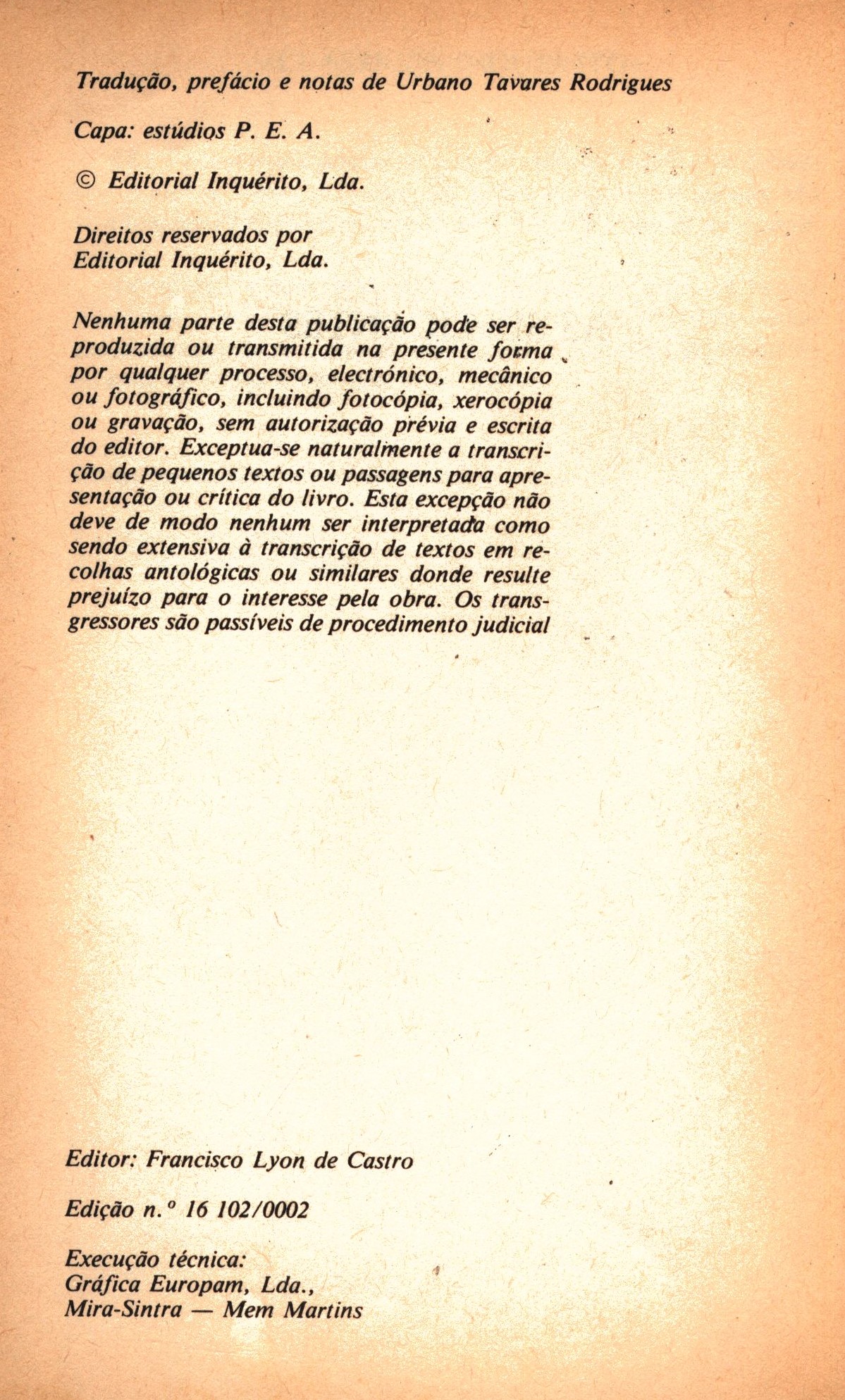 Tradução, prefácio e notas de Urbano Tavares Rodrigues

Capa: estúdios P. E. A.

© Editorial Inquérito, Lda.

Direitos reservados por
Editorial Inquérito, Lda.

Nenhuma parte desta publicação pode ser reproduzida ou transmitida na presente forma por qualquer processo, electrónico, mecânico ou fotográfico, incluindo fotocópia, xerocópia ou gravação, sem autorização prévia e escrita do editor. Exceptua-se naturalmente a transcrição de pequenos textos ou passagens para apresentação ou crítica do livro. Esta excepção não deve de modo nenhum ser interpretada como sendo extensiva à transcrição de textos em recolhas antológicas ou similares donde resulte prejuízo para o interesse pela obra. Os transgressores são passíveis de procedimento judicial

Editor: Francisco Lyon de Castro

Edição n.º 16 102/0002

Execução técnica:
Gráfica Europam, Lda.,
Mira-Sintra — Mem Martins